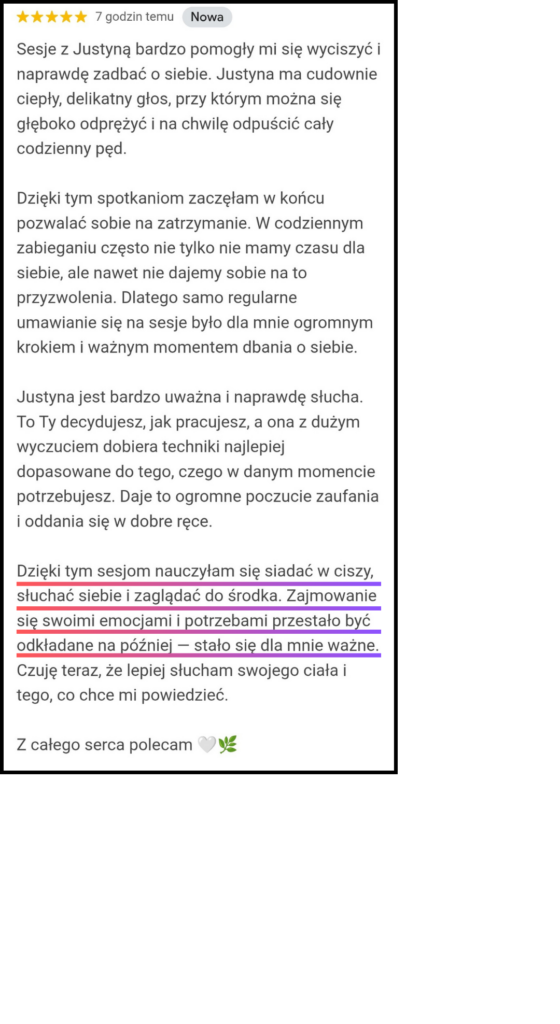 ★★★★★ 7 godzin temu Nowa

Sesje z Justyną bardzo pomogły mi się wyciszyć i naprawdę zadbać o siebie. Justyna ma cudownie ciepły, delikatny głos, przy którym można się głęboko odprężyć i na chwilę odpuścić cały codzienny pęd.

Dzięki tym spotkaniom zaczęłam w końcu pozwalać sobie na zatrzymanie. W codziennym zabieganiu często nie tylko nie mamy czasu dla siebie, ale nawet nie dajemy sobie na to przyzwolenia. Dlatego samo regularne umawianie się na sesje było dla mnie ogromnym krokiem i ważnym momentem dbania o siebie.

Justyna jest bardzo uważna i naprawdę słucha. To Ty decydujesz, jak pracujesz, a ona z dużym wyczuciem dobiera techniki najlepiej dopasowane do tego, czego w danym momencie potrzebujesz. Daje to ogromne poczucie zaufania i oddania się w dobre ręce.

Dzięki tym sesjom nauczyłam się siadać w ciszy, słuchać siebie i zaglądać do środka. Zajmowanie się swoimi emocjami i potrzebami przestało być odkładane na później — stało się dla mnie ważne. Czuję teraz, że lepiej słucham swojego ciała i tego, co chce mi powiedzieć.

Z całego serca polecam 🤍🌿